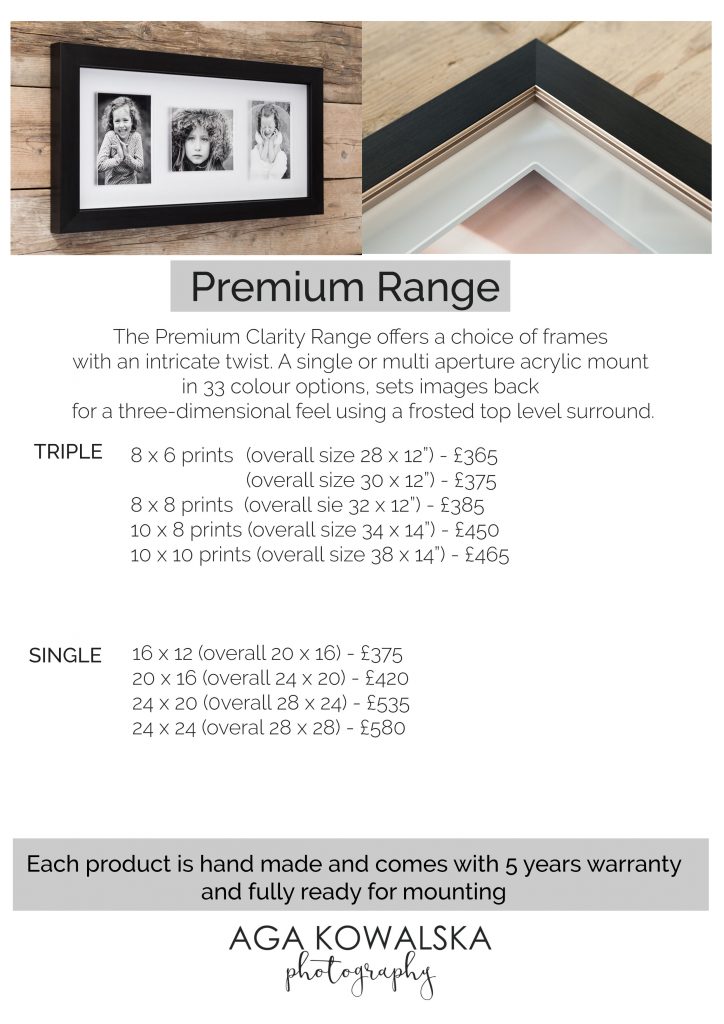 Premium Range

The Premium Clarity Range offers a choice of frames with an intricate twist. A single or multi aperture acrylic mount in 33 colour options, sets images back for a three-dimensional feel using a frosted top level surround.

TRIPLE
8 x 6 prints (overall size 28 x 12") - £365
(overall size 30 x 12") - £375
8 x 8 prints (overall sie 32 x 12") - £385
10 x 8 prints (overall size 34 x 14") - £450
10 x 10 prints (overall size 38 x 14") - £465

SINGLE
16 x 12 (overall 20 x 16) - £375
20 x 16 (overall 24 x 20) - £420
24 x 20 (0verall 28 x 24) - £535
24 x 24 (overal 28 x 28) - £580

Each product is hand made and comes with 5 years warranty and fully ready for mounting

AGA KOWALSKA
photography